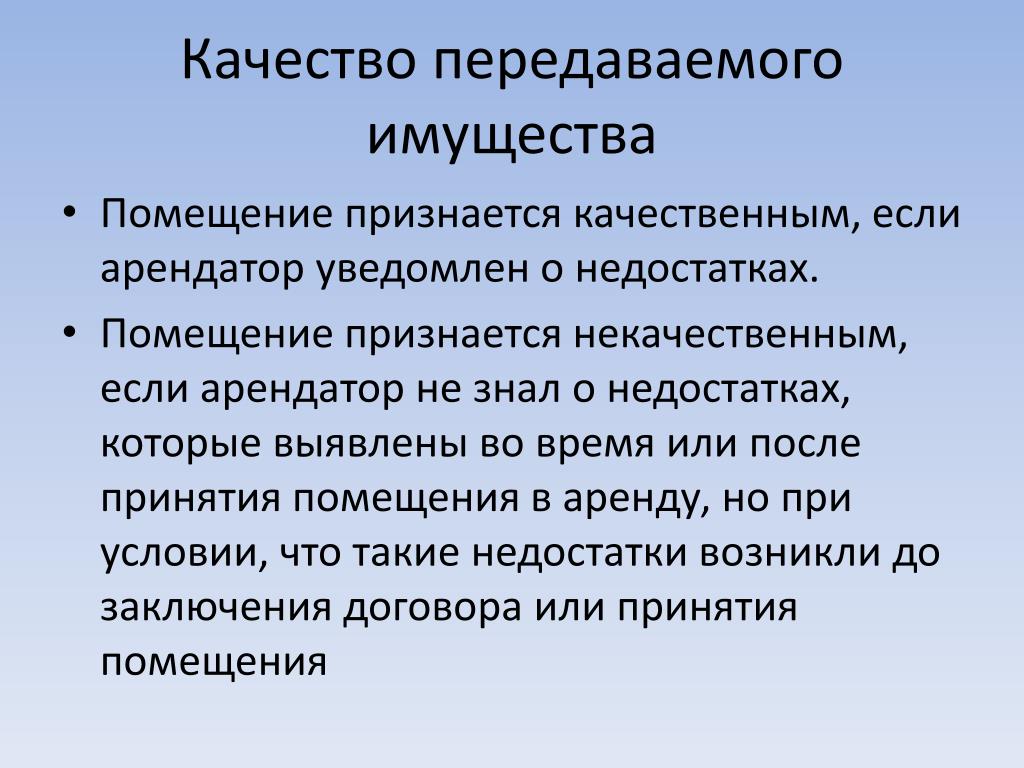 Качество передаваемого имущества

• Помещение признается качественным, если арендатор уведомлен о недостатках.

• Помещение признается некачественным, если арендатор не знал о недостатках, которые выявлены во время или после принятия помещения в аренду, но при условии, что такие недостатки возникли до заключения договора или принятия помещения